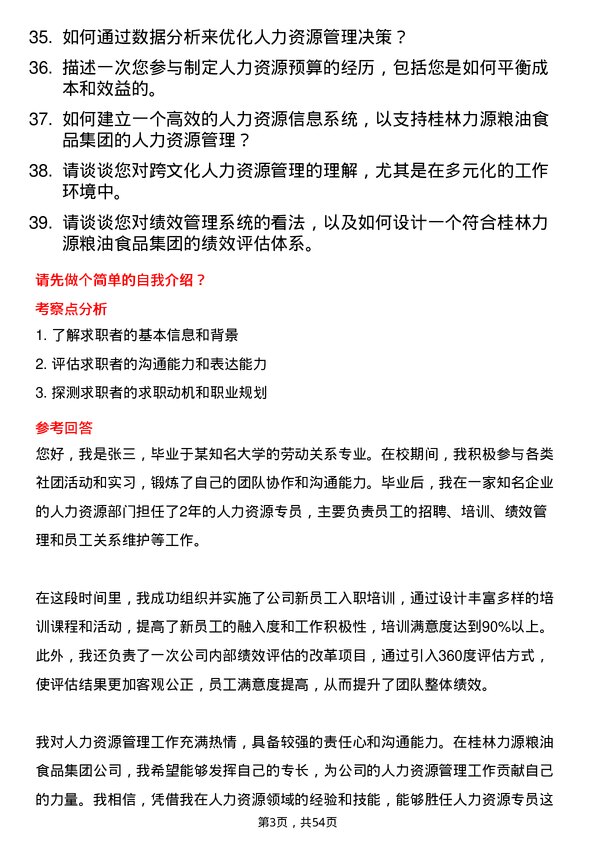 35. 如何通过数据分析来优化人力资源管理决策？

36. 描述一次您参与制定人力资源预算的经历，包括您是如何平衡成本和效益的。

37. 如何建立一个高效的人力资源信息系统，以支持桂林力源粮油食品集团的人力资源管理？

38. 请谈谈您对跨文化人力资源管理的理解，尤其是在多元化的工作环境中。

39. 请谈谈您对绩效管理系统的看法，以及如何设计一个符合桂林力源粮油食品集团的绩效评估体系。

请先做个简单的自我介绍？

考察点分析

1. 了解求职者的基本信息和背景

2. 评估求职者的沟通能力和表达能力

3. 探测求职者的求职动机和职业规划

参考回答

您好，我是张三，毕业于某知名大学的劳动关系专业。在校期间，我积极参与各类社团活动和实习，锻炼了自己的团队协作和沟通能力。毕业后，我在一家知名企业的人力资源部门担任了2年的人力资源专员，主要负责员工的招聘、培训、绩效管理和员工关系维护等工作。

在这段时间里，我成功组织并实施了公司新员工入职培训，通过设计丰富多样的培训课程和活动，提高了新员工的融入度和工作积极性，培训满意度达到90%以上。此外，我还负责了一次公司内部绩效评估的改革项目，通过引入360度评估方式，使评估结果更加客观公正，员工满意度提高，从而提升了团队整体绩效。

我对人力资源管理工作充满热情，具备较强的责任心和沟通能力。在桂林力源粮油食品集团公司，我希望能够发挥自己的专长，为公司的人力资源管理工作贡献自己的力量。我相信，凭借我在人力资源领域的经验和技能，能够胜任人力资源专员这

第3页，共54页